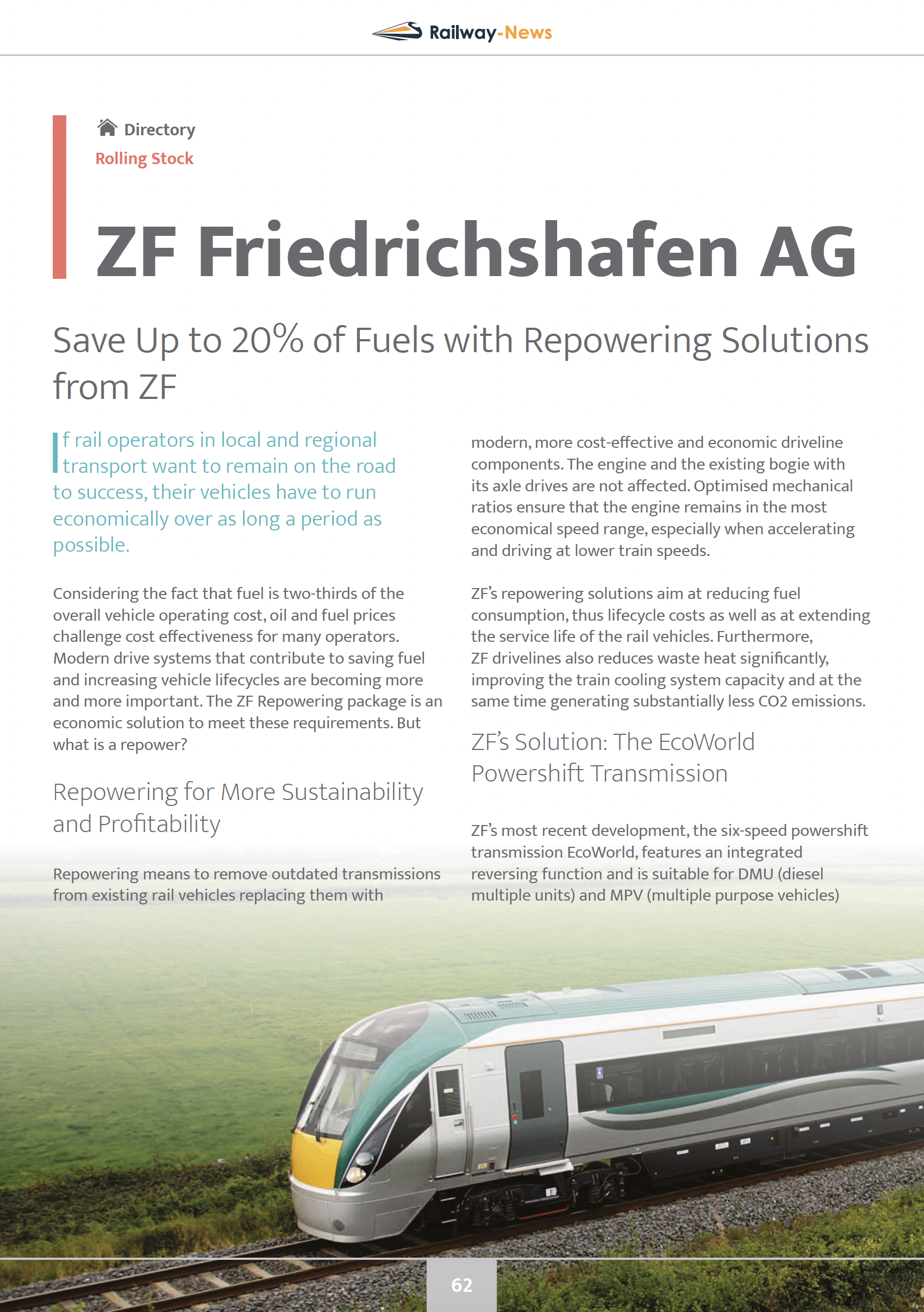 Railway-News

Directory
Rolling Stock

ZF Friedrichshafen AG

Save Up to 20% of Fuels with Repowering Solutions from ZF

If rail operators in local and regional transport want to remain on the road to success, their vehicles have to run economically over as long a period as possible.

Considering the fact that fuel is two-thirds of the overall vehicle operating cost, oil and fuel prices challenge cost effectiveness for many operators. Modern drive systems that contribute to saving fuel and increasing vehicle lifecycles are becoming more and more important. The ZF Repowering package is an economic solution to meet these requirements. But what is a repower?

Repowering for More Sustainability and Profitability

Repowering means to remove outdated transmissions from existing rail vehicles replacing them with modern, more cost-effective and economic driveline components. The engine and the existing bogie with its axle drives are not affected. Optimised mechanical ratios ensure that the engine remains in the most economical speed range, especially when accelerating and driving at lower train speeds.

ZF's repowering solutions aim at reducing fuel consumption, thus lifecycle costs as well as at extending the service life of the rail vehicles. Furthermore, ZF drivelines also reduces waste heat significantly, improving the train cooling system capacity and at the same time generating substantially less CO2 emissions.

ZF's Solution: The EcoWorld Powershift Transmission

ZF's most recent development, the six-speed powershift transmission EcoWorld, features an integrated reversing function and is suitable for DMU (diesel multiple units) and MPV (multiple purpose vehicles)

62